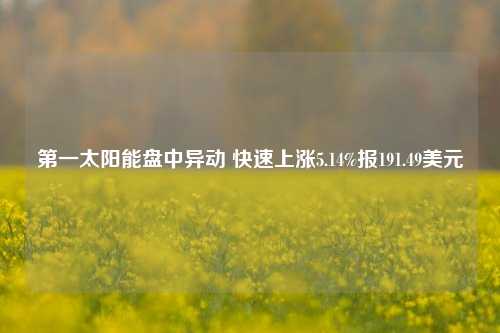 第一太阳能盘中异动 快速上涨5.14%报191.49美元